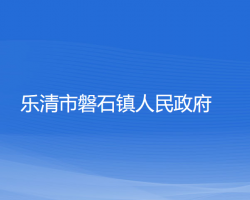 乐清市磐石镇人民政府